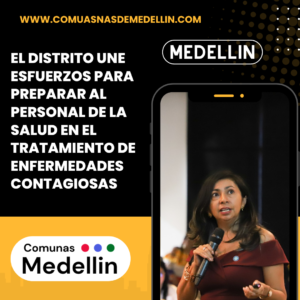 WWW.COMUASNASDEMEDELLIN.COM

MEDELLIN

EL DISTRITO UNE ESFUERZOS PARA PREPARAR AL PERSONAL DE LA SALUD EN EL TRATAMIENTO DE ENFERMEDADES CONTAGIOSAS

Comunas Medellin